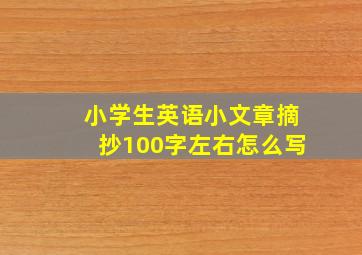 小学生英语小文章摘抄100字左右怎么写